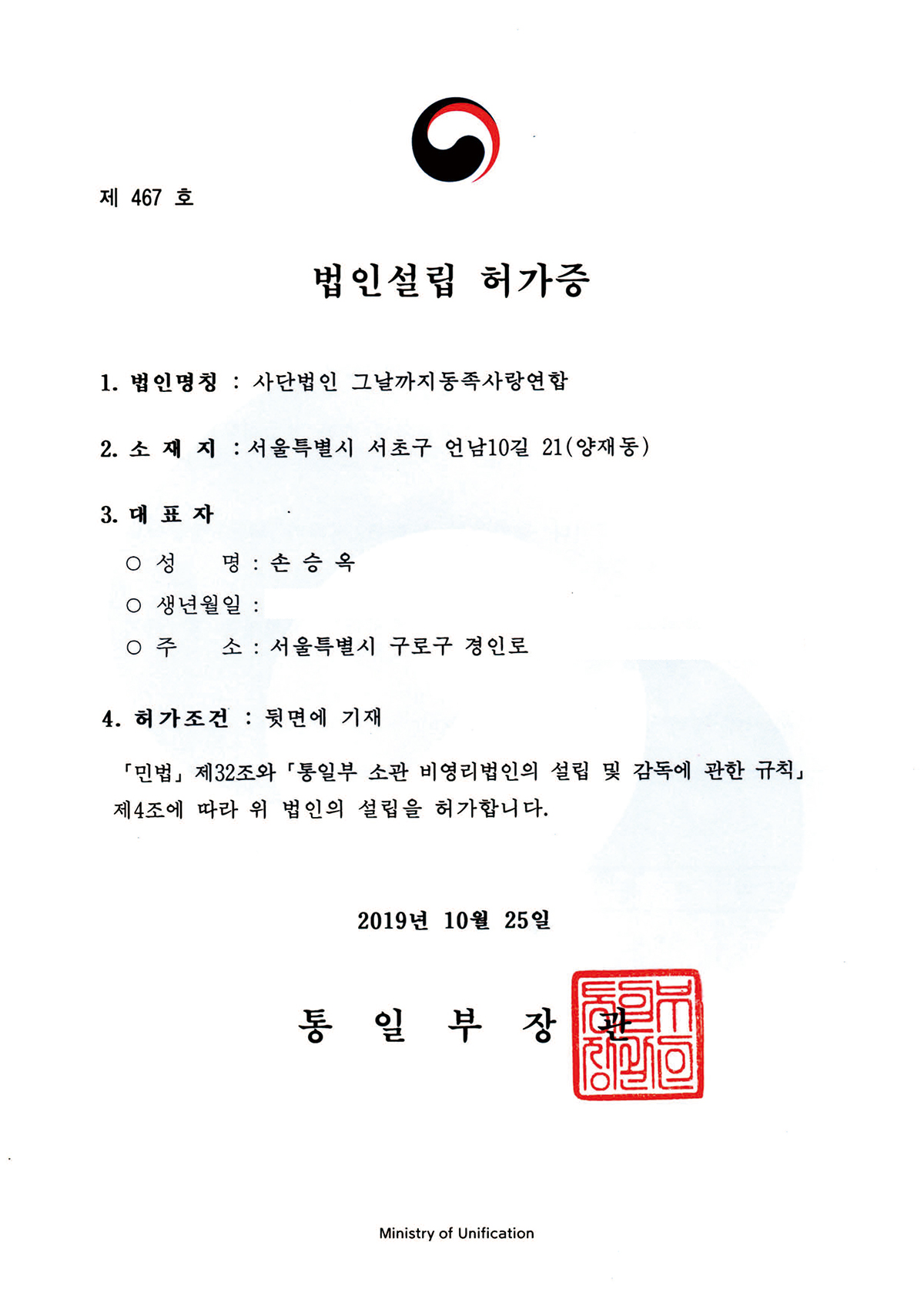 제 467 호

법인설립 허가증

1. 법인명칭 : 사단법인 그날까지동족사랑연합

2. 소 재 지 : 서울특별시 서초구 언남10길 21(양재동)

3. 대 표 자

○ 성 명 : 손 승 옥

○ 생년월일 :

○ 주 소 : 서울특별시 구로구 경인로

4. 허가조건 : 뒷면에 기재

「민법」 제32조와 「통일부 소관 비영리법인의 설립 및 감독에 관한 규칙」 제4조에 따라 위 법인의 설립을 허가합니다.

2019년 10월 25일

통 일 부 장 관

통일부장관인

Ministry of Unification